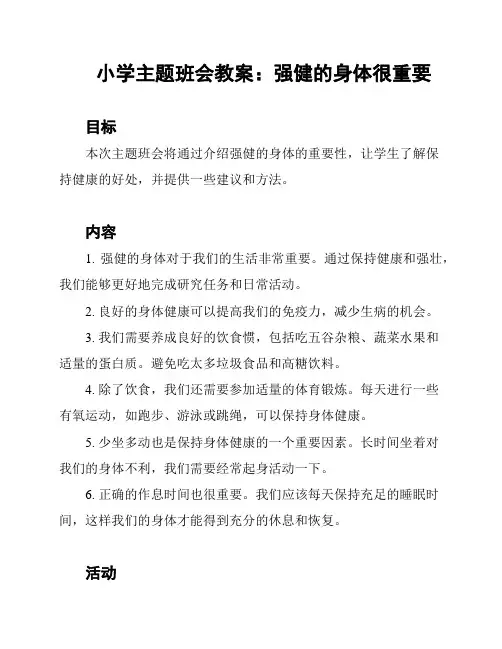 小学主题班会教案：强健的身体很重要

目标

本次主题班会将通过介绍强健的身体的重要性，让学生了解保持健康的好处，并提供一些建议和方法。

内容

1. 强健的身体对于我们的生活非常重要。通过保持健康和强壮，我们能够更好地完成研究任务和日常活动。

2. 良好的身体健康可以提高我们的免疫力，减少生病的机会。

3. 我们需要养成良好的饮食惯，包括吃五谷杂粮、蔬菜水果和适量的蛋白质。避免吃太多垃圾食品和高糖饮料。

4. 除了饮食，我们还需要参加适量的体育锻炼。每天进行一些有氧运动，如跑步、游泳或跳绳，可以保持身体健康。

5. 少坐多动也是保持身体健康的一个重要因素。长时间坐着对我们的身体不利，我们需要经常起身活动一下。

6. 正确的作息时间也很重要。我们应该每天保持充足的睡眠时间，这样我们的身体才能得到充分的休息和恢复。

活动